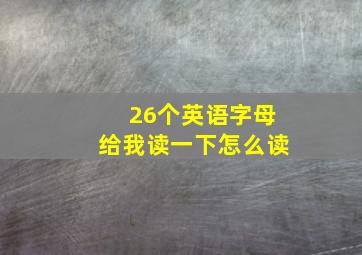 26个英语字母
给我读一下怎么读